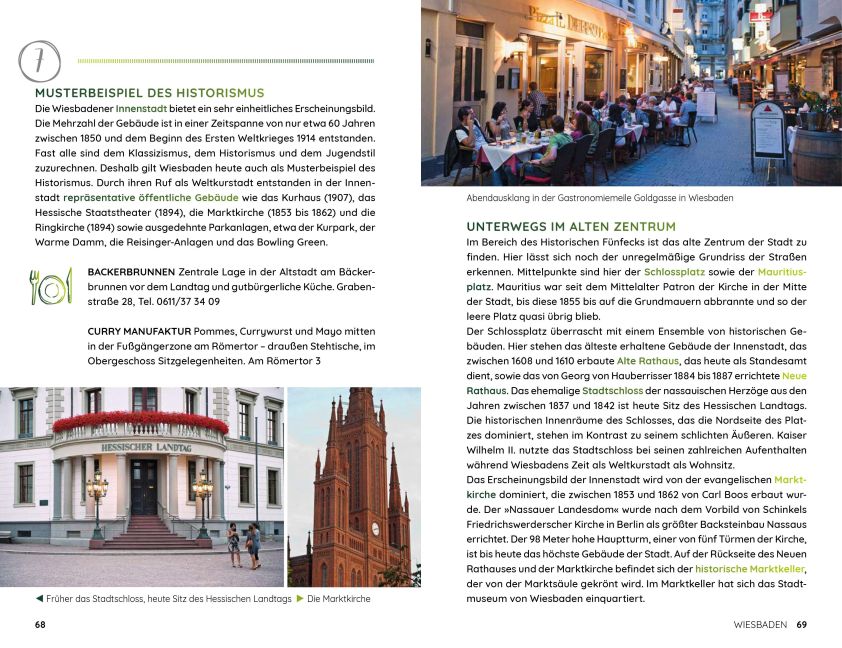 7

MUSTERBEISPIEL DES HISTORISMUS

Die Wiesbadener Innenstadt bietet ein sehr einheitliches Erscheinungsbild. Die Mehrzahl der Gebäude ist in einer Zeitspanne von nur etwa 60 Jahren zwischen 1850 und dem Beginn des Ersten Weltkrieges 1914 entstanden. Fast alle sind dem Klassizismus, dem Historismus und dem Jugendstil zuzurechnen. Deshalb gilt Wiesbaden heute auch als Musterbeispiel des Historismus. Durch ihren Ruf als Weltkurstadt entstanden in der Innenstadt repräsentative öffentliche Gebäude wie das Kurhaus (1907), das Hessische Staatstheater (1894), die Marktkirche (1853 bis 1862) und die Ringkirche (1894) sowie ausgedehnte Parkanlagen, etwa der Kurpark, der Warme Damm, die Reisinger-Anlagen und das Bowling Green.

BACKERBRUNNEN Zentrale Lage in der Altstadt am Bäckerbrunnen vor dem Landtag und gutbürgerliche Küche. Grabenstraße 28, Tel. 0611/37 34 09

CURRY MANUFAKTUR Pommes, Currywurst und Mayo mitten in der Fußgängerzone am Römertor – draußen Stehtische, im Obergeschoss Sitzgelegenheiten. Am Römertor 3

HESSISCHER LANDTAG

◀ Früher das Stadtschloss, heute Sitz des Hessischen Landtags ▶ Die Marktkirche

68

Abendausklang in der Gastronomiemeile Goldgasse in Wiesbaden

UNTERWEGS IM ALTEN ZENTRUM

Im Bereich des Historischen Fünfecks ist das alte Zentrum der Stadt zu finden. Hier lässt sich noch der unregelmäßige Grundriss der Straßen erkennen. Mittelpunkte sind hier der Schlossplatz sowie der Mauritiusplatz. Mauritius war seit dem Mittelalter Patron der Kirche in der Mitte der Stadt, bis diese 1855 bis auf die Grundmauern abbrannte und so der leere Platz quasi übrig blieb.
Der Schlossplatz überrascht mit einem Ensemble von historischen Gebäuden. Hier stehen das älteste erhaltene Gebäude der Innenstadt, das zwischen 1608 und 1610 erbaute Alte Rathaus, das heute als Standesamt dient, sowie das von Georg von Hauberrisser 1884 bis 1887 errichtete Neue Rathaus. Das ehemalige Stadtschloss der nassauischen Herzöge aus den Jahren zwischen 1837 und 1842 ist heute Sitz des Hessischen Landtags. Die historischen Innenräume des Schlosses, das die Nordseite des Platzes dominiert, stehen im Kontrast zu seinem schlichten Äußeren. Kaiser Wilhelm II. nutzte das Stadtschloss bei seinen zahlreichen Aufenthalten während Wiesbadens Zeit als Weltkurstadt als Wohnsitz.
Das Erscheinungsbild der Innenstadt wird von der evangelischen Marktkirche dominiert, die zwischen 1853 und 1862 von Carl Boos erbaut wurde. Der »Nassauer Landesdom« wurde nach dem Vorbild von Schinkels Friedrichswerderscher Kirche in Berlin als größter Backsteinbau Nassaus errichtet. Der 98 Meter hohe Hauptturm, einer von fünf Türmen der Kirche, ist bis heute das höchste Gebäude der Stadt. Auf der Rückseite des Neuen Rathauses und der Marktkirche befindet sich der historische Marktkeller, der von der Marktsäule gekrönt wird. Im Marktkeller hat sich das Stadtmuseum von Wiesbaden einquartiert.

WIESBADEN 69